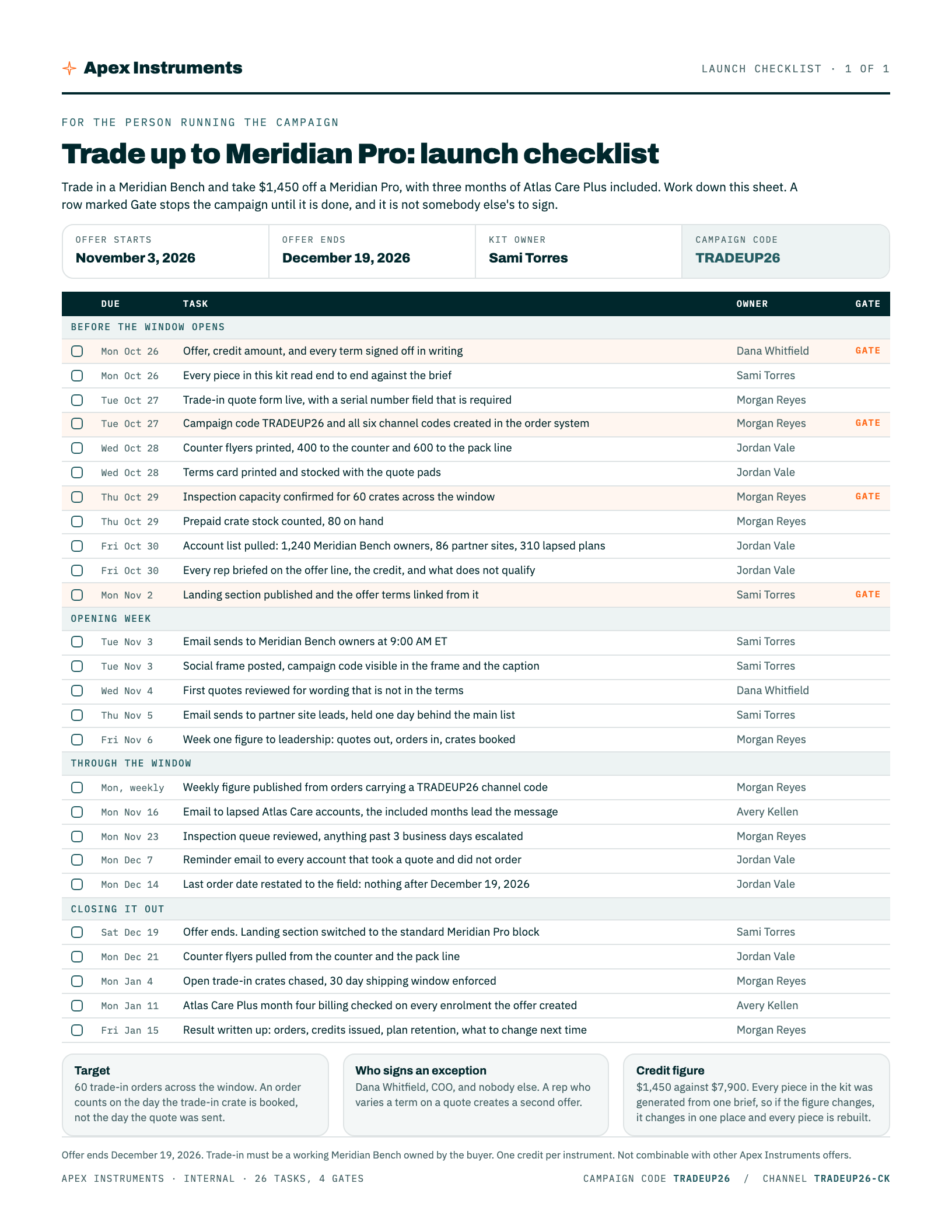 Apex Instruments

LAUNCH CHECKLIST · 1 OF 1

FOR THE PERSON RUNNING THE CAMPAIGN

Trade up to Meridian Pro: launch checklist

Trade in a Meridian Bench and take $1,450 off a Meridian Pro, with three months of Atlas Care Plus included. Work down this sheet. A row marked Gate stops the campaign until it is done, and it is not somebody else's to sign.

| OFFER STARTS | OFFER ENDS | KIT OWNER | CAMPAIGN CODE |
|---|---|---|---|
| November 3, 2026 | December 19, 2026 | Sami Torres | TRADEUP26 |

| DUE | TASK | OWNER | GATE |
|---|---|---|---|
| BEFORE THE WINDOW OPENS | | | |
| Mon Oct 26 | Offer, credit amount, and every term signed off in writing | Dana Whitfield | GATE |
| Mon Oct 26 | Every piece in this kit read end to end against the brief | Sami Torres | |
| Tue Oct 27 | Trade-in quote form live, with a serial number field that is required | Morgan Reyes | |
| Tue Oct 27 | Campaign code TRADEUP26 and all six channel codes created in the order system | Morgan Reyes | GATE |
| Wed Oct 28 | Counter flyers printed, 400 to the counter and 600 to the pack line | Jordan Vale | |
| Wed Oct 28 | Terms card printed and stocked with the quote pads | Jordan Vale | |
| Thu Oct 29 | Inspection capacity confirmed for 60 crates across the window | Morgan Reyes | GATE |
| Thu Oct 29 | Prepaid crate stock counted, 80 on hand | Morgan Reyes | |
| Fri Oct 30 | Account list pulled: 1,240 Meridian Bench owners, 86 partner sites, 310 lapsed plans | Jordan Vale | |
| Fri Oct 30 | Every rep briefed on the offer line, the credit, and what does not qualify | Jordan Vale | |
| Mon Nov 2 | Landing section published and the offer terms linked from it | Sami Torres | GATE |
| OPENING WEEK | | | |
| Tue Nov 3 | Email sends to Meridian Bench owners at 9:00 AM ET | Sami Torres | |
| Tue Nov 3 | Social frame posted, campaign code visible in the frame and the caption | Sami Torres | |
| Wed Nov 4 | First quotes reviewed for wording that is not in the terms | Dana Whitfield | |
| Thu Nov 5 | Email sends to partner site leads, held one day behind the main list | Sami Torres | |
| Fri Nov 6 | Week one figure to leadership: quotes out, orders in, crates booked | Morgan Reyes | |
| THROUGH THE WINDOW | | | |
| Mon, weekly | Weekly figure published from orders carrying a TRADEUP26 channel code | Morgan Reyes | |
| Mon Nov 16 | Email to lapsed Atlas Care accounts, the included months lead the message | Avery Kellen | |
| Mon Nov 23 | Inspection queue reviewed, anything past 3 business days escalated | Morgan Reyes | |
| Mon Dec 7 | Reminder email to every account that took a quote and did not order | Jordan Vale | |
| Mon Dec 14 | Last order date restated to the field: nothing after December 19, 2026 | Jordan Vale | |
| CLOSING IT OUT | | | |
| Sat Dec 19 | Offer ends. Landing section switched to the standard Meridian Pro block | Sami Torres | |
| Mon Dec 21 | Counter flyers pulled from the counter and the pack line | Jordan Vale | |
| Mon Jan 4 | Open trade-in crates chased, 30 day shipping window enforced | Morgan Reyes | |
| Mon Jan 11 | Atlas Care Plus month four billing checked on every enrolment the offer created | Avery Kellen | |
| Fri Jan 15 | Result written up: orders, credits issued, plan retention, what to change next time | Morgan Reyes | |

Target
60 trade-in orders across the window. An order counts on the day the trade-in crate is booked, not the day the quote was sent.

Who signs an exception
Dana Whitfield, COO, and nobody else. A rep who varies a term on a quote creates a second offer.

Credit figure
$1,450 against $7,900. Every piece in the kit was generated from one brief, so if the figure changes, it changes in one place and every piece is rebuilt.

Offer ends December 19, 2026. Trade-in must be a working Meridian Bench owned by the buyer. One credit per instrument. Not combinable with other Apex Instruments offers.

APEX INSTRUMENTS · INTERNAL · 26 TASKS, 4 GATES

CAMPAIGN CODE TRADEUP26 / CHANNEL TRADEUP26-CK